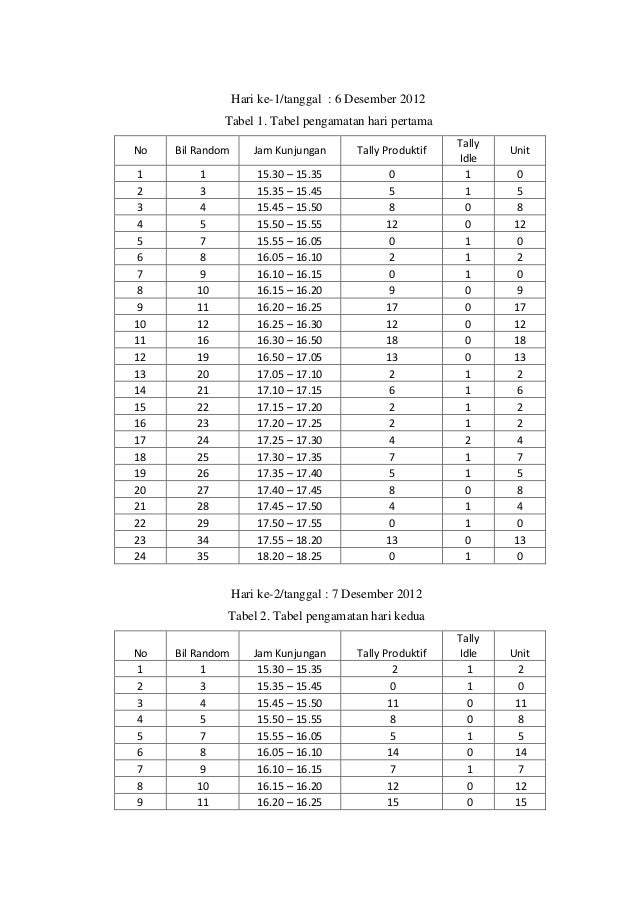 Hari ke-1/tanggal : 6 Desember 2012

Tabel 1. Tabel pengamatan hari pertama

| No | Bil Random | Jam Kunjungan | Tally Produktif | Tally Idle | Unit |
|---|---|---|---|---|---|
| 1 | 1 | 15.30 – 15.35 | 0 | 1 | 0 |
| 2 | 3 | 15.35 – 15.45 | 5 | 1 | 5 |
| 3 | 4 | 15.45 – 15.50 | 8 | 0 | 8 |
| 4 | 5 | 15.50 – 15.55 | 12 | 0 | 12 |
| 5 | 7 | 15.55 – 16.05 | 0 | 1 | 0 |
| 6 | 8 | 16.05 – 16.10 | 2 | 1 | 2 |
| 7 | 9 | 16.10 – 16.15 | 0 | 1 | 0 |
| 8 | 10 | 16.15 – 16.20 | 9 | 0 | 9 |
| 9 | 11 | 16.20 – 16.25 | 17 | 0 | 17 |
| 10 | 12 | 16.25 – 16.30 | 12 | 0 | 12 |
| 11 | 16 | 16.30 – 16.50 | 18 | 0 | 18 |
| 12 | 19 | 16.50 – 17.05 | 13 | 0 | 13 |
| 13 | 20 | 17.05 – 17.10 | 2 | 1 | 2 |
| 14 | 21 | 17.10 – 17.15 | 6 | 1 | 6 |
| 15 | 22 | 17.15 – 17.20 | 2 | 1 | 2 |
| 16 | 23 | 17.20 – 17.25 | 2 | 1 | 2 |
| 17 | 24 | 17.25 – 17.30 | 4 | 2 | 4 |
| 18 | 25 | 17.30 – 17.35 | 7 | 1 | 7 |
| 19 | 26 | 17.35 – 17.40 | 5 | 1 | 5 |
| 20 | 27 | 17.40 – 17.45 | 8 | 0 | 8 |
| 21 | 28 | 17.45 – 17.50 | 4 | 1 | 4 |
| 22 | 29 | 17.50 – 17.55 | 0 | 1 | 0 |
| 23 | 34 | 17.55 – 18.20 | 13 | 0 | 13 |
| 24 | 35 | 18.20 – 18.25 | 0 | 1 | 0 |

Hari ke-2/tanggal : 7 Desember 2012

Tabel 2. Tabel pengamatan hari kedua

| No | Bil Random | Jam Kunjungan | Tally Produktif | Tally Idle | Unit |
|---|---|---|---|---|---|
| 1 | 1 | 15.30 – 15.35 | 2 | 1 | 2 |
| 2 | 3 | 15.35 – 15.45 | 0 | 1 | 0 |
| 3 | 4 | 15.45 – 15.50 | 11 | 0 | 11 |
| 4 | 5 | 15.50 – 15.55 | 8 | 0 | 8 |
| 5 | 7 | 15.55 – 16.05 | 5 | 1 | 5 |
| 6 | 8 | 16.05 – 16.10 | 14 | 0 | 14 |
| 7 | 9 | 16.10 – 16.15 | 7 | 1 | 7 |
| 8 | 10 | 16.15 – 16.20 | 12 | 0 | 12 |
| 9 | 11 | 16.20 – 16.25 | 15 | 0 | 15 |